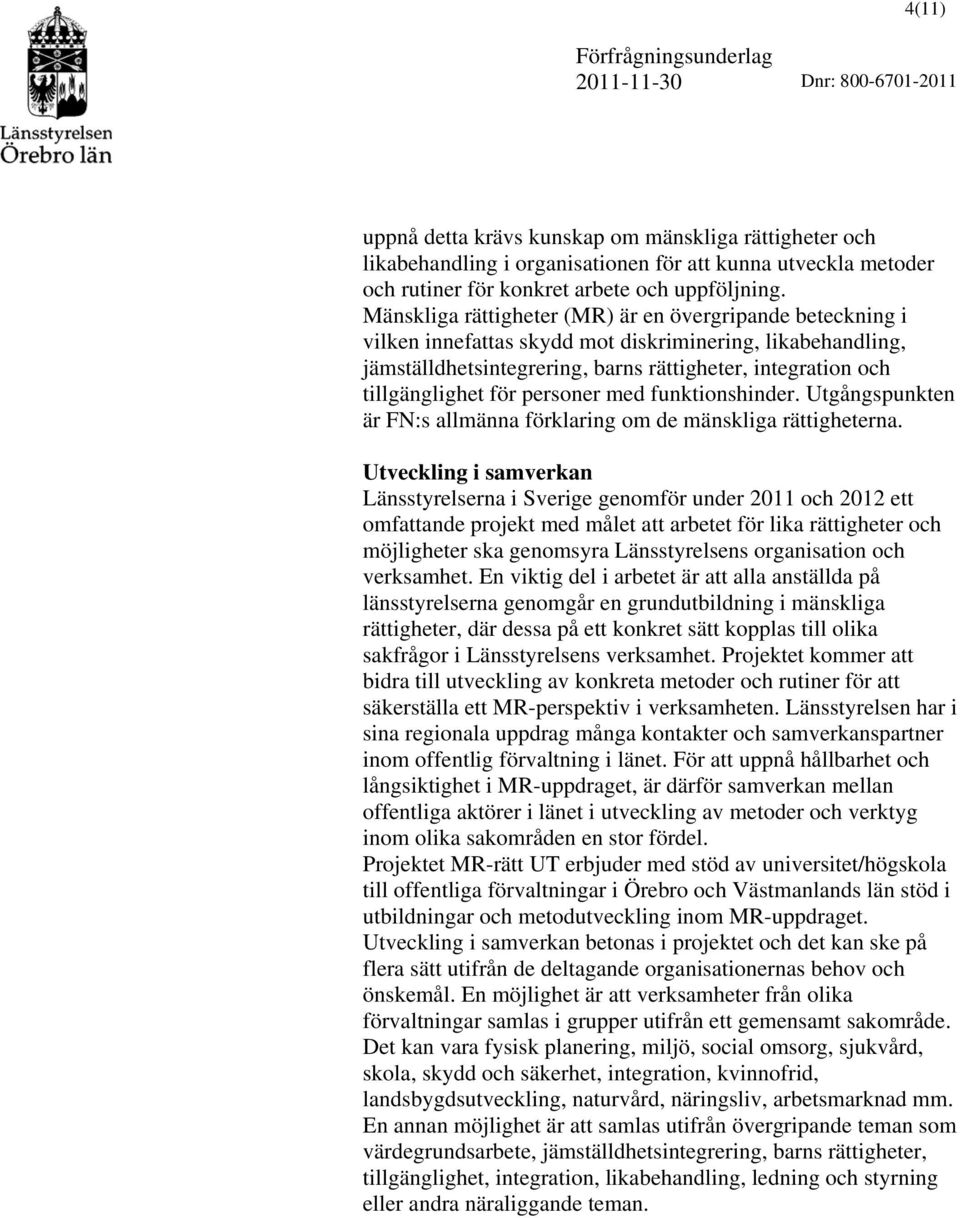 4(11)

Länsstyrelsen
Örebro län

Förfrågningsunderlag
2011-11-30 Dnr: 800-6701-2011

uppnå detta krävs kunskap om mänskliga rättigheter och likabehandling i organisationen för att kunna utveckla metoder och rutiner för konkret arbete och uppföljning.
Mänskliga rättigheter (MR) är en övergripande beteckning i vilken innefattas skydd mot diskriminering, likabehandling, jämställdhetsintegrering, barns rättigheter, integration och tillgänglighet för personer med funktionshinder. Utgångspunkten är FN:s allmänna förklaring om de mänskliga rättigheterna.

Utveckling i samverkan
Länsstyrelserna i Sverige genomför under 2011 och 2012 ett omfattande projekt med målet att arbetet för lika rättigheter och möjligheter ska genomsyra Länsstyrelsens organisation och verksamhet. En viktig del i arbetet är att alla anställda på länsstyrelserna genomgår en grundutbildning i mänskliga rättigheter, där dessa på ett konkret sätt kopplas till olika sakfrågor i Länsstyrelsens verksamhet. Projektet kommer att bidra till utveckling av konkreta metoder och rutiner för att säkerställa ett MR-perspektiv i verksamheten. Länsstyrelsen har i sina regionala uppdrag många kontakter och samverkanspartner inom offentlig förvaltning i länet. För att uppnå hållbarhet och långsiktighet i MR-uppdraget, är därför samverkan mellan offentliga aktörer i länet i utveckling av metoder och verktyg inom olika sakområden en stor fördel.
Projektet MR-rätt UT erbjuder med stöd av universitet/högskola till offentliga förvaltningar i Örebro och Västmanlands län stöd i utbildningar och metodutveckling inom MR-uppdraget.
Utveckling i samverkan betonas i projektet och det kan ske på flera sätt utifrån de deltagande organisationernas behov och önskemål. En möjlighet är att verksamheter från olika förvaltningar samlas i grupper utifrån ett gemensamt sakområde. Det kan vara fysisk planering, miljö, social omsorg, sjukvård, skola, skydd och säkerhet, integration, kvinnofrid, landsbygdsutveckling, naturvård, näringsliv, arbetsmarknad mm. En annan möjlighet är att samlas utifrån övergripande teman som värdegrundsarbete, jämställdhetsintegrering, barns rättigheter, tillgänglighet, integration, likabehandling, ledning och styrning eller andra näraliggande teman.